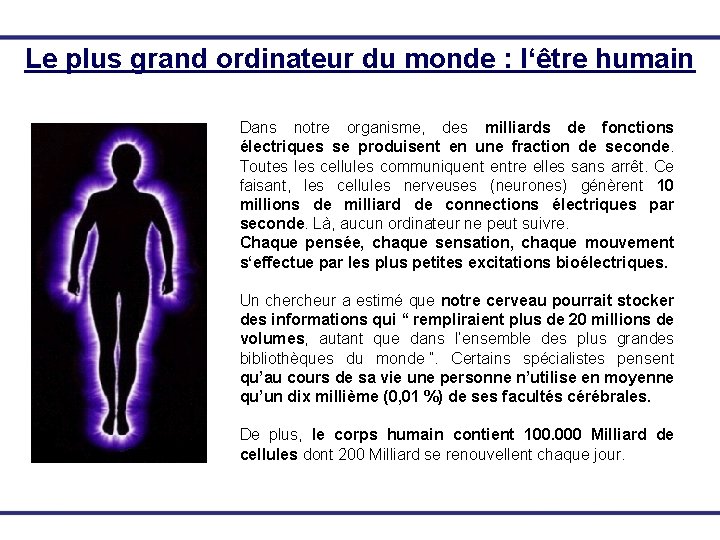 Le plus grand ordinateur du monde : l'être humain

Dans notre organisme, des milliards de fonctions électriques se produisent en une fraction de seconde. Toutes les cellules communiquent entre elles sans arrêt. Ce faisant, les cellules nerveuses (neurones) génèrent 10 millions de milliard de connections électriques par seconde. Là, aucun ordinateur ne peut suivre.
Chaque pensée, chaque sensation, chaque mouvement s'effectue par les plus petites excitations bioélectriques.

Un chercheur a estimé que notre cerveau pourrait stocker des informations qui " rempliraient plus de 20 millions de volumes, autant que dans l'ensemble des plus grandes bibliothèques du monde ". Certains spécialistes pensent qu'au cours de sa vie une personne n'utilise en moyenne qu'un dix millième (0,01 %) de ses facultés cérébrales.

De plus, le corps humain contient 100.000 Milliard de cellules dont 200 Milliard se renouvellent chaque jour.